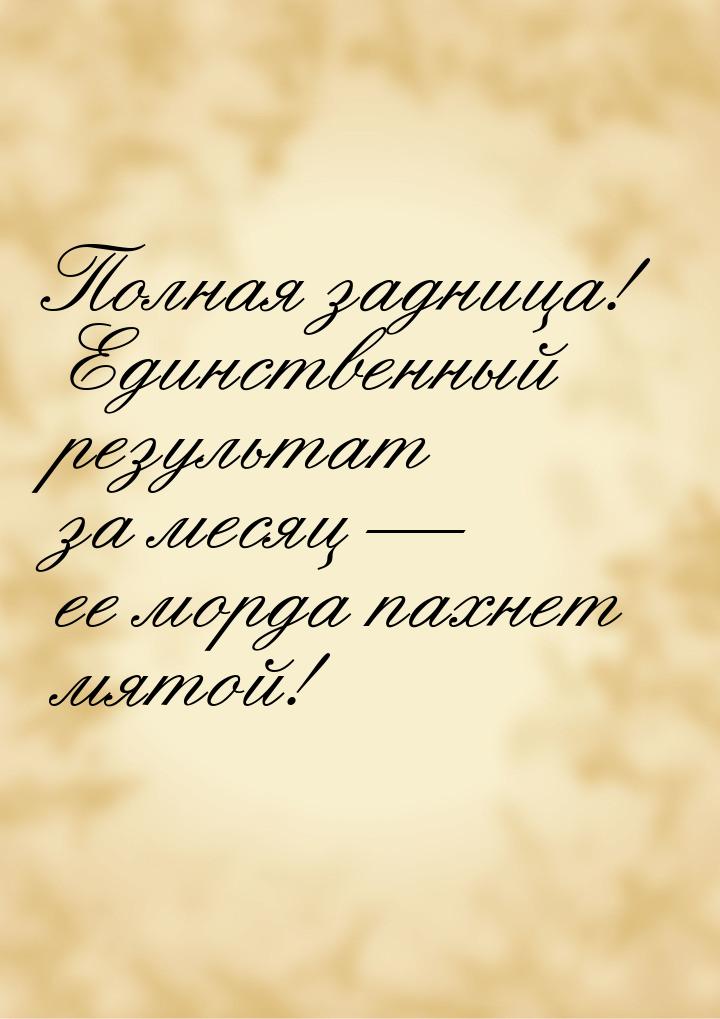 Полная задница! Единственный результат за месяц — ее морда пахнет мятой!